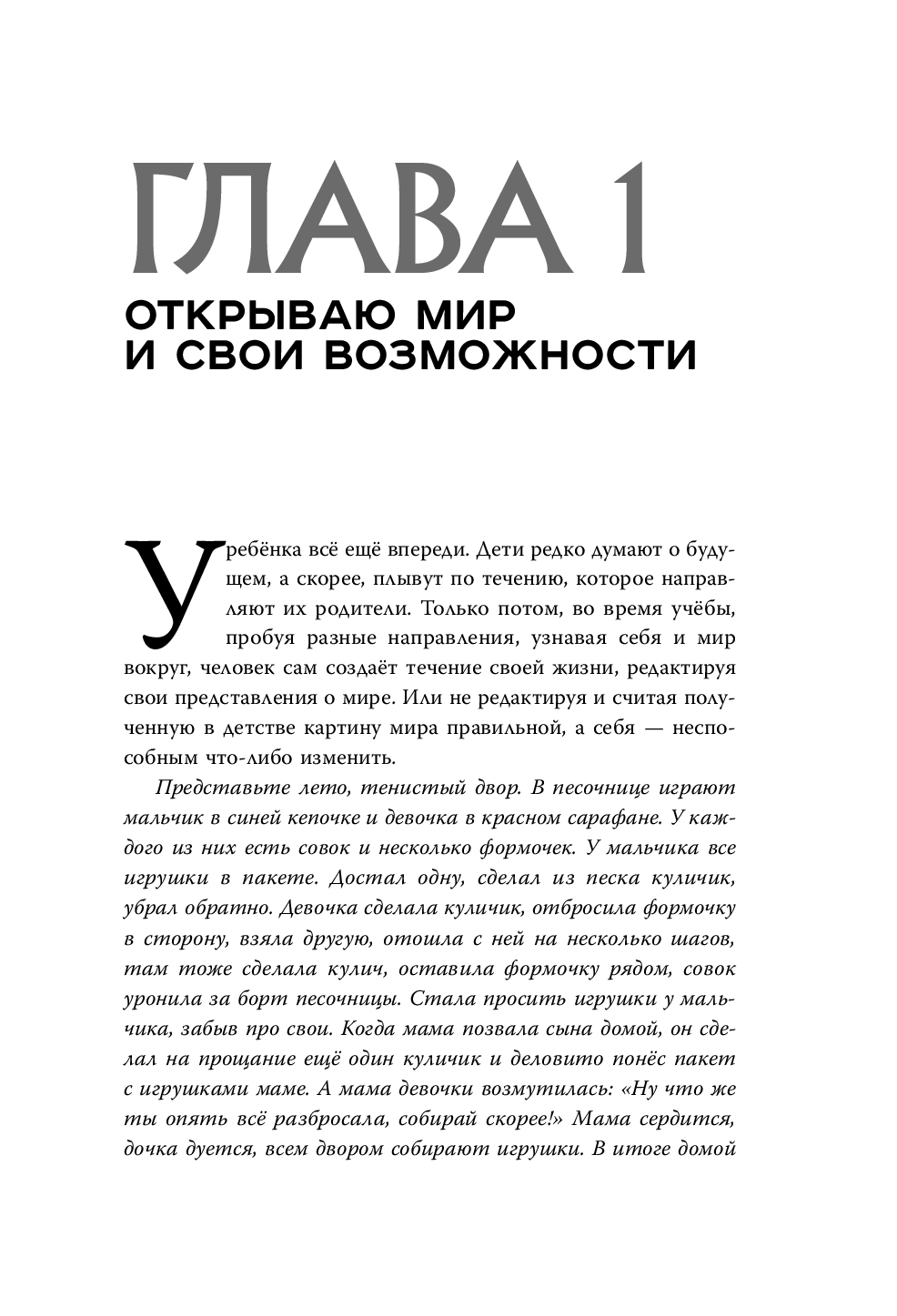 ГЛАВА 1

ОТКРЫВАЮ МИР И СВОИ ВОЗМОЖНОСТИ

У ребёнка всё ещё впереди. Дети редко думают о будущем, а скорее, плывут по течению, которое направляют их родители. Только потом, во время учёбы, пробуя разные направления, узнавая себя и мир вокруг, человек сам создаёт течение своей жизни, редактируя свои представления о мире. Или не редактируя и считая полученную в детстве картину мира правильной, а себя — неспособным что-либо изменить.

Представьте лето, тенистый двор. В песочнице играют мальчик в синей кепочке и девочка в красном сарафане. У каждого из них есть совок и несколько формочек. У мальчика все игрушки в пакете. Достал одну, сделал из песка куличик, убрал обратно. Девочка сделала куличик, отбросила формочку в сторону, взяла другую, отошла с ней на несколько шагов, там тоже сделала кулич, оставила формочку рядом, совок уронила за борт песочницы. Стала просить игрушки у мальчика, забыв про свои. Когда мама позвала сына домой, он сделал на прощание ещё один куличик и деловито понёс пакет с игрушками маме. А мама девочки возмутилась: «Ну что же ты опять всё разбросала, собирай скорее!» Мама сердится, дочка дуется, всем двором собирают игрушки. В итоге домой